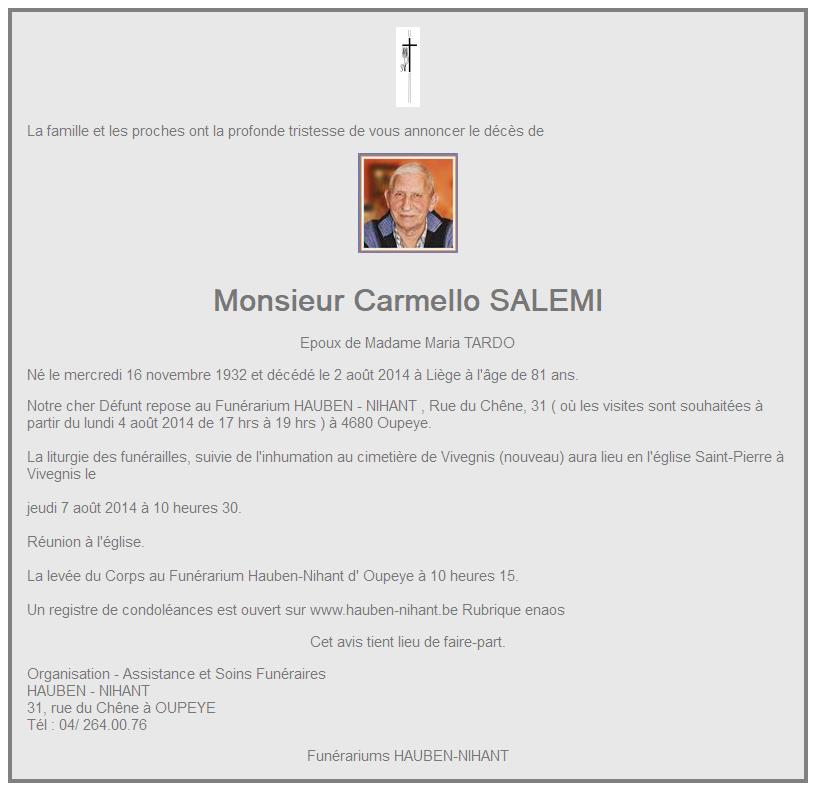 La famille et les proches ont la profonde tristesse de vous annoncer le décès de

Monsieur Carmello SALEMI

Epoux de Madame Maria TARDO

Né le mercredi 16 novembre 1932 et décédé le 2 août 2014 à Liège à l'âge de 81 ans.

Notre cher Défunt repose au Funérarium HAUBEN - NIHANT , Rue du Chêne, 31 ( où les visites sont souhaitées à partir du lundi 4 août 2014 de 17 hrs à 19 hrs ) à 4680 Oupeye.

La liturgie des funérailles, suivie de l'inhumation au cimetière de Vivegnis (nouveau) aura lieu en l'église Saint-Pierre à Vivegnis le

jeudi 7 août 2014 à 10 heures 30.

Réunion à l'église.

La levée du Corps au Funérarium Hauben-Nihant d' Oupeye à 10 heures 15.

Un registre de condoléances est ouvert sur www.hauben-nihant.be Rubrique enaos

Cet avis tient lieu de faire-part.

Organisation - Assistance et Soins Funéraires
HAUBEN - NIHANT
31, rue du Chêne à OUPEYE
Tél : 04/ 264.00.76

Funérariums HAUBEN-NIHANT